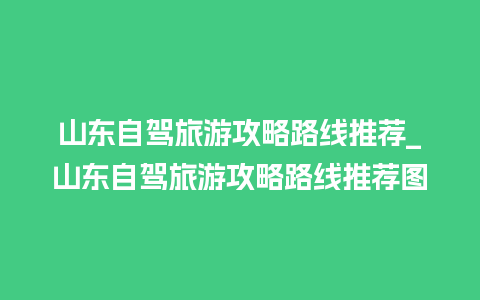 山东自驾旅游攻略路线推荐_山东自驾旅游攻略路线推荐图